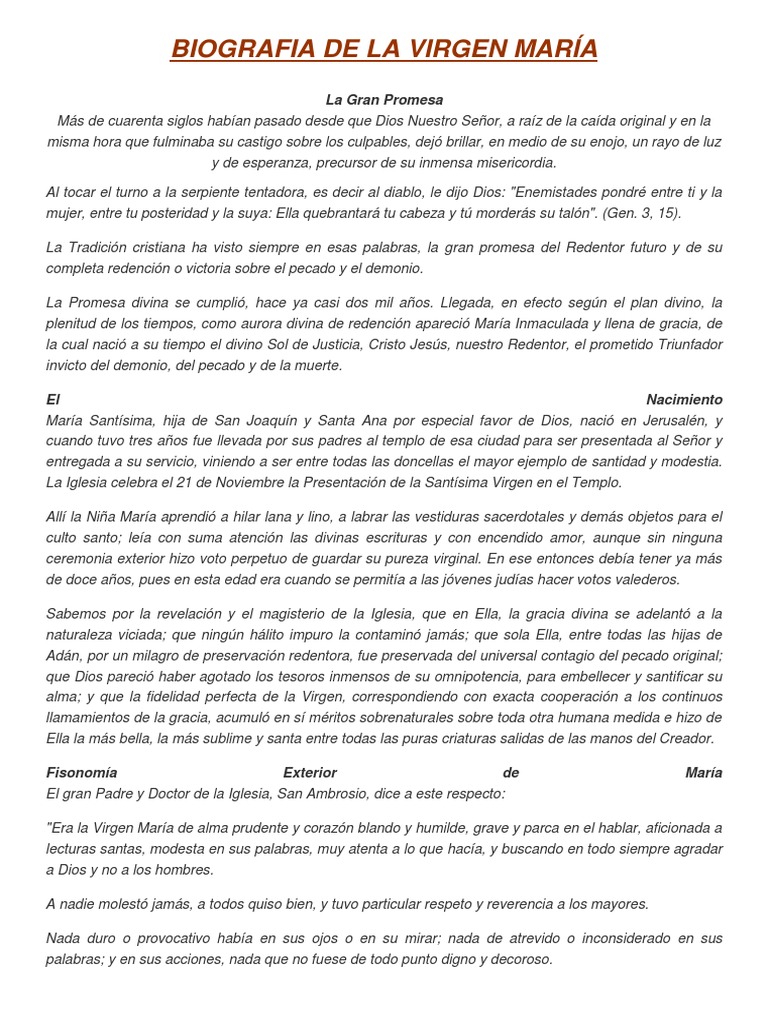 BIOGRAFIA DE LA VIRGEN MARÍA

La Gran Promesa
Más de cuarenta siglos habían pasado desde que Dios Nuestro Señor, a raíz de la caída original y en la misma hora que fulminaba su castigo sobre los culpables, dejó brillar, en medio de su enojo, un rayo de luz y de esperanza, precursor de su inmensa misericordia.

Al tocar el turno a la serpiente tentadora, es decir al diablo, le dijo Dios: "Enemistades pondré entre ti y la mujer, entre tu posteridad y la suya: Ella quebrantará tu cabeza y tú morderás su talón". (Gen. 3, 15).

La Tradición cristiana ha visto siempre en esas palabras, la gran promesa del Redentor futuro y de su completa redención o victoria sobre el pecado y el demonio.

La Promesa divina se cumplió, hace ya casi dos mil años. Llegada, en efecto según el plan divino, la plenitud de los tiempos, como aurora divina de redención apareció María Inmaculada y llena de gracia, de la cual nació a su tiempo el divino Sol de Justicia, Cristo Jesús, nuestro Redentor, el prometido Triunfador invicto del demonio, del pecado y de la muerte.

El Nacimiento
María Santísima, hija de San Joaquín y Santa Ana por especial favor de Dios, nació en Jerusalén, y cuando tuvo tres años fue llevada por sus padres al templo de esa ciudad para ser presentada al Señor y entregada a su servicio, viniendo a ser entre todas las doncellas el mayor ejemplo de santidad y modestia. La Iglesia celebra el 21 de Noviembre la Presentación de la Santísima Virgen en el Templo.

Allí la Niña María aprendió a hilar lana y lino, a labrar las vestiduras sacerdotales y demás objetos para el culto santo; leía con suma atención las divinas escrituras y con encendido amor, aunque sin ninguna ceremonia exterior hizo voto perpetuo de guardar su pureza virginal. En ese entonces debía tener ya más de doce años, pues en esta edad era cuando se permitía a las jóvenes judías hacer votos valederos.

Sabemos por la revelación y el magisterio de la Iglesia, que en Ella, la gracia divina se adelantó a la naturaleza viciada; que ningún hálito impuro la contaminó jamás; que sola Ella, entre todas las hijas de Adán, por un milagro de preservación redentora, fue preservada del universal contagio del pecado original; que Dios pareció haber agotado los tesoros inmensos de su omnipotencia, para embellecer y santificar su alma; y que la fidelidad perfecta de la Virgen, correspondiendo con exacta cooperación a los continuos llamamientos de la gracia, acumuló en sí méritos sobrenaturales sobre toda otra humana medida e hizo de Ella la más bella, la más sublime y santa entre todas las puras criaturas salidas de las manos del Creador.

Fisonomía Exterior de María
El gran Padre y Doctor de la Iglesia, San Ambrosio, dice a este respecto:

"Era la Virgen María de alma prudente y corazón blando y humilde, grave y parca en el hablar, aficionada a lecturas santas, modesta en sus palabras, muy atenta a lo que hacía, y buscando en todo siempre agradar a Dios y no a los hombres.

A nadie molestó jamás, a todos quiso bien, y tuvo particular respeto y reverencia a los mayores.

Nada duro o provocativo había en sus ojos o en su mirar; nada de atrevido o inconsiderado en sus palabras; y en sus acciones, nada que no fuese de todo punto digno y decoroso.